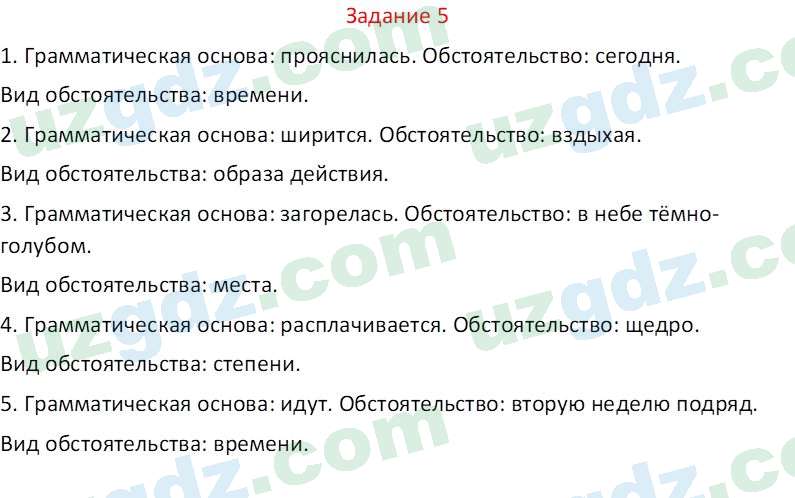 Задание 5

1. Грамматическая основа: прояснилась. Обстоятельство: сегодня.

Вид обстоятельства: времени.

2. Грамматическая основа: ширится. Обстоятельство: вздыхая.

Вид обстоятельства: образа действия.

3. Грамматическая основа: загорелась. Обстоятельство: в небе тёмно-голубом.

Вид обстоятельства: места.

4. Грамматическая основа: расплачивается. Обстоятельство: щедро.

Вид обстоятельства: степени.

5. Грамматическая основа: идут. Обстоятельство: вторую неделю подряд.

Вид обстоятельства: времени.

uzgdz.com